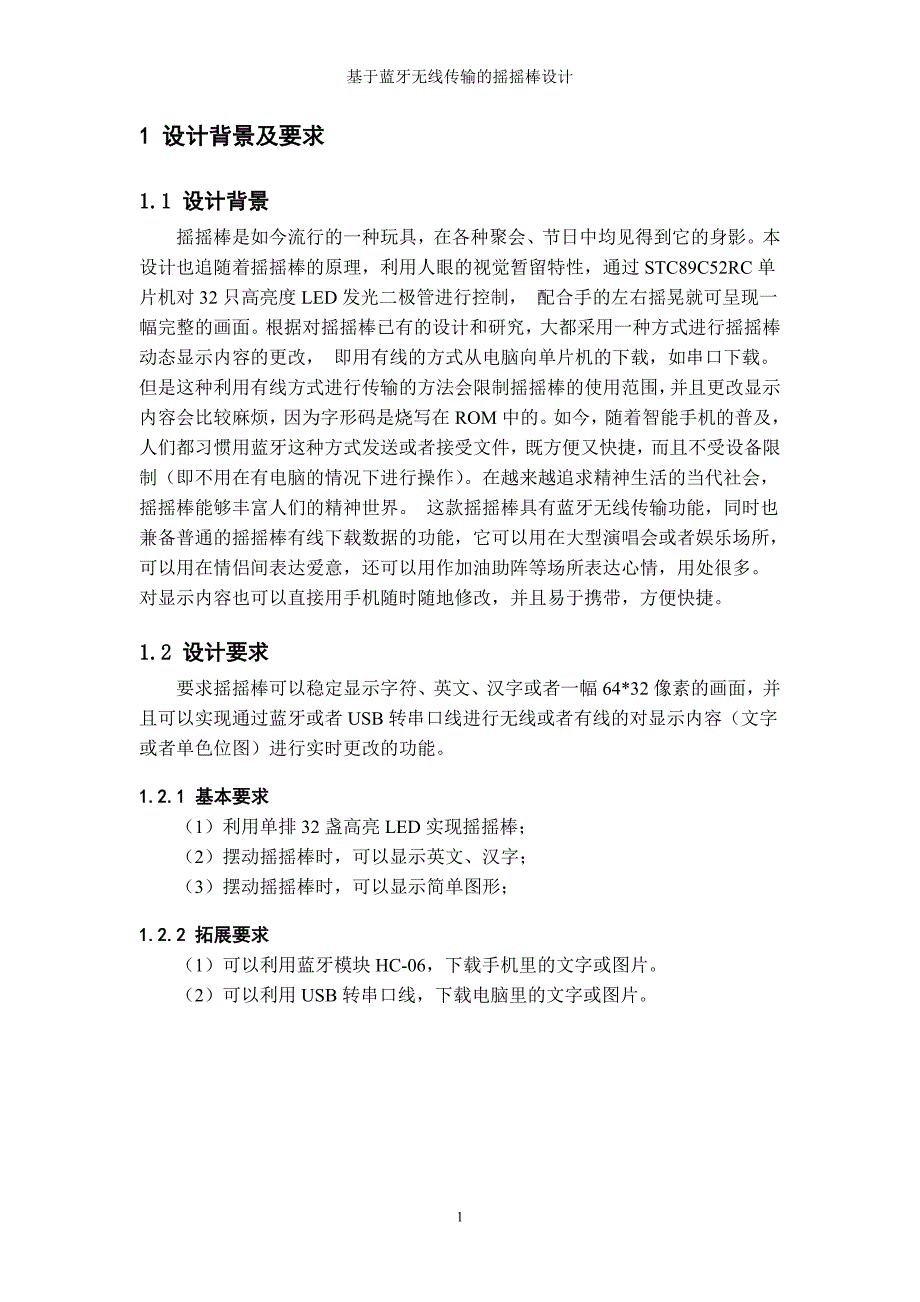 基于蓝牙无线传输的摇摇棒设计

1 设计背景及要求

1.1 设计背景

摇摇棒是如今流行的一种玩具，在各种聚会、节日中均见得到它的身影。本设计也追随着摇摇棒的原理，利用人眼的视觉暂留特性，通过 STC89C52RC 单片机对 32 只高亮度 LED 发光二极管进行控制， 配合手的左右摇晃就可呈现一幅完整的画面。根据对摇摇棒已有的设计和研究，大都采用一种方式进行摇摇棒动态显示内容的更改， 即用有线的方式从电脑向单片机的下载，如串口下载。但是这种利用有线方式进行传输的方法会限制摇摇棒的使用范围，并且更改显示内容会比较麻烦，因为字形码是烧写在 ROM 中的。如今，随着智能手机的普及，人们都习惯用蓝牙这种方式发送或者接受文件，既方便又快捷，而且不受设备限制（即不用在有电脑的情况下进行操作）。在越来越追求精神生活的当代社会，摇摇棒能够丰富人们的精神世界。 这款摇摇棒具有蓝牙无线传输功能，同时也兼备普通的摇摇棒有线下载数据的功能，它可以用在大型演唱会或者娱乐场所，可以用在情侣间表达爱意，还可以用作加油助阵等场所表达心情，用处很多。对显示内容也可以直接用手机随时随地修改，并且易于携带，方便快捷。

1.2 设计要求

要求摇摇棒可以稳定显示字符、英文、汉字或者一幅 64*32 像素的画面，并且可以实现通过蓝牙或者 USB 转串口线进行无线或者有线的对显示内容（文字或者单色位图）进行实时更改的功能。

1.2.1 基本要求

（1）利用单排 32 盏高亮 LED 实现摇摇棒；
（2）摆动摇摇棒时，可以显示英文、汉字；
（3）摆动摇摇棒时，可以显示简单图形；

1.2.2 拓展要求

（1）可以利用蓝牙模块 HC-06，下载手机里的文字或图片。
（2）可以利用 USB 转串口线，下载电脑里的文字或图片。

1